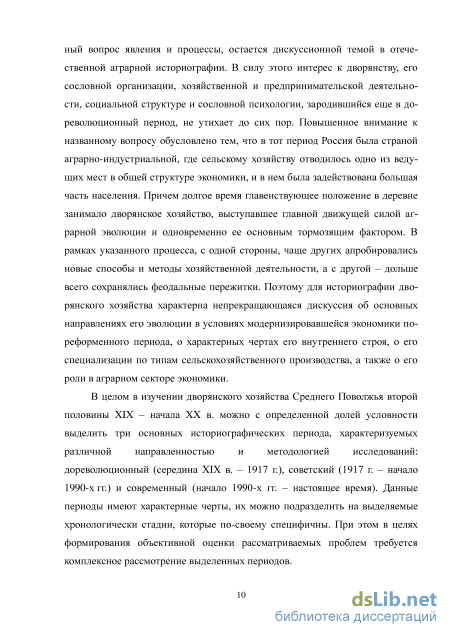 ный вопрос явления и процессы, остается дискуссионной темой в отечественной аграрной историографии. В силу этого интерес к дворянству, его сословной организации, хозяйственной и предпринимательской деятельности, социальной структуре и сословной психологии, зародившийся еще в дореволюционный период, не утихает до сих пор. Повышенное внимание к названному вопросу обусловлено тем, что в тот период Россия была страной аграрно-индустриальной, где сельскому хозяйству отводилось одно из ведущих мест в общей структуре экономики, и в нем была задействована большая часть населения. Причем долгое время главенствующее положение в деревне занимало дворянское хозяйство, выступавшее главной движущей силой аграрной эволюции и одновременно ее основным тормозящим фактором. В рамках указанного процесса, с одной стороны, чаще других апробировались новые способы и методы хозяйственной деятельности, а с другой – дольше всего сохранялись феодальные пережитки. Поэтому для историографии дворянского хозяйства характерна непрекращающаяся дискуссия об основных направлениях его эволюции в условиях модернизировавшейся экономики пореформенного периода, о характерных чертах его внутреннего строя, о его специализации по типам сельскохозяйственного производства, а также о его роли в аграрном секторе экономики.

В целом в изучении дворянского хозяйства Среднего Поволжья второй половины XIX – начала XX в. можно с определенной долей условности выделить три основных историографических периода, характеризуемых различной направленностью и методологией исследований: дореволюционный (середина XIX в. – 1917 г.), советский (1917 г. – начало 1990-х гг.) и современный (начало 1990-х гг. – настоящее время). Данные периоды имеют характерные черты, их можно подразделить на выделяемые хронологически стадии, которые по-своему специфичны. При этом в целях формирования объективной оценки рассматриваемых проблем требуется комплексное рассмотрение выделенных периодов.

10

dsLib.net
библиотека диссертаций